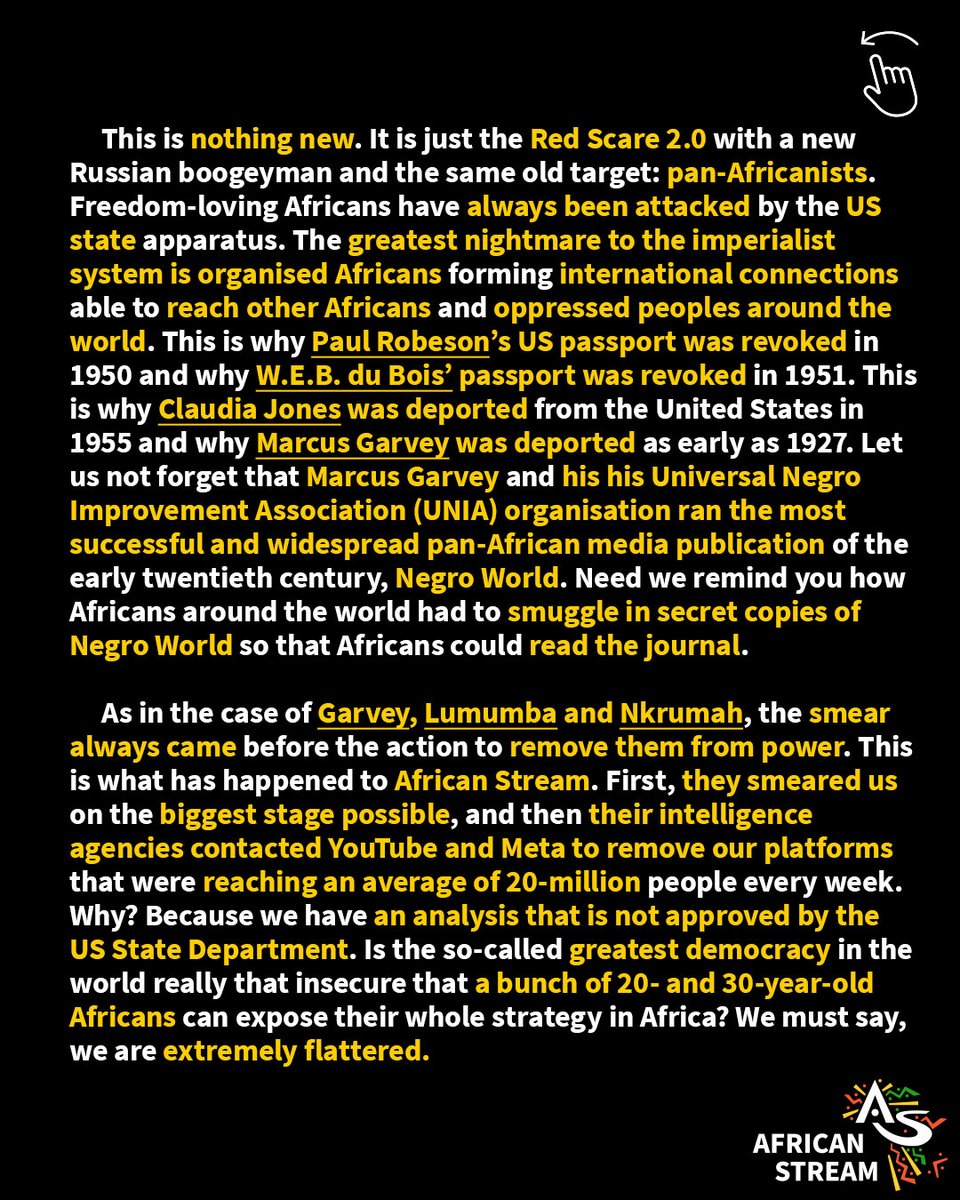 This is nothing new. It is just the Red Scare 2.0 with a new Russian boogeyman and the same old target: pan-Africanists. Freedom-loving Africans have always been attacked by the US state apparatus. The greatest nightmare to the imperialist system is organised Africans forming international connections able to reach other Africans and oppressed peoples around the world. This is why Paul Robeson's US passport was revoked in 1950 and why W.E.B. du Bois' passport was revoked in 1951. This is why Claudia Jones was deported from the United States in 1955 and why Marcus Garvey was deported as early as 1927. Let us not forget that Marcus Garvey and his his Universal Negro Improvement Association (UNIA) organisation ran the most successful and widespread pan-African media publication of the early twentieth century, Negro World. Need we remind you how Africans around the world had to smuggle in secret copies of Negro World so that Africans could read the journal.

As in the case of Garvey, Lumumba and Nkrumah, the smear always came before the action to remove them from power. This is what has happened to African Stream. First, they smeared us on the biggest stage possible, and then their intelligence agencies contacted YouTube and Meta to remove our platforms that were reaching an average of 20-million people every week. Why? Because we have an analysis that is not approved by the US State Department. Is the so-called greatest democracy in the world really that insecure that a bunch of 20- and 30-year-old Africans can expose their whole strategy in Africa? We must say, we are extremely flattered.

AS
AFRICAN
STREAM